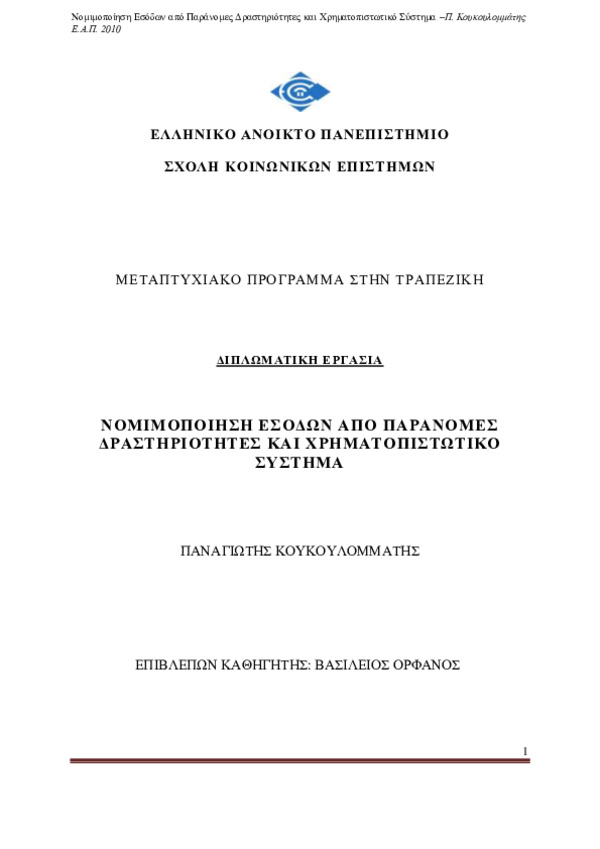 Νομιμοποίηση Εσόδων από Παράνομες Δραστηριότητες και Χρηματοπιστωτικό Σύστημα –Π. Κουκουλομμάτης Ε.Α.Π. 2010

ΕΛΛΗΝΙΚΟ ΑΝΟΙΚΤΟ ΠΑΝΕΠΙΣΤΗΜΙΟ

ΣΧΟΛΗ ΚΟΙΝΩΝΙΚΩΝ ΕΠΙΣΤΗΜΩΝ

ΜΕΤΑΠΤΥΧΙΑΚΟ ΠΡΟΓΡΑΜΜΑ ΣΤΗΝ ΤΡΑΠΕΖΙΚΗ

ΔΙΠΛΩΜΑΤΙΚΗ ΕΡΓΑΣΙΑ

ΝΟΜΙΜΟΠΟΙΗΣΗ ΕΣΟΔΩΝ ΑΠΟ ΠΑΡΑΝΟΜΕΣ ΔΡΑΣΤΗΡΙΟΤΗΤΕΣ ΚΑΙ ΧΡΗΜΑΤΟΠΙΣΤΩΤΙΚΟ ΣΥΣΤΗΜΑ

ΠΑΝΑΓΙΩΤΗΣ ΚΟΥΚΟΥΛΟΜΜΑΤΗΣ

ΕΠΙΒΛΕΠΩΝ ΚΑΘΗΓΗΤΗΣ: ΒΑΣΙΛΕΙΟΣ ΟΡΦΑΝΟΣ

1